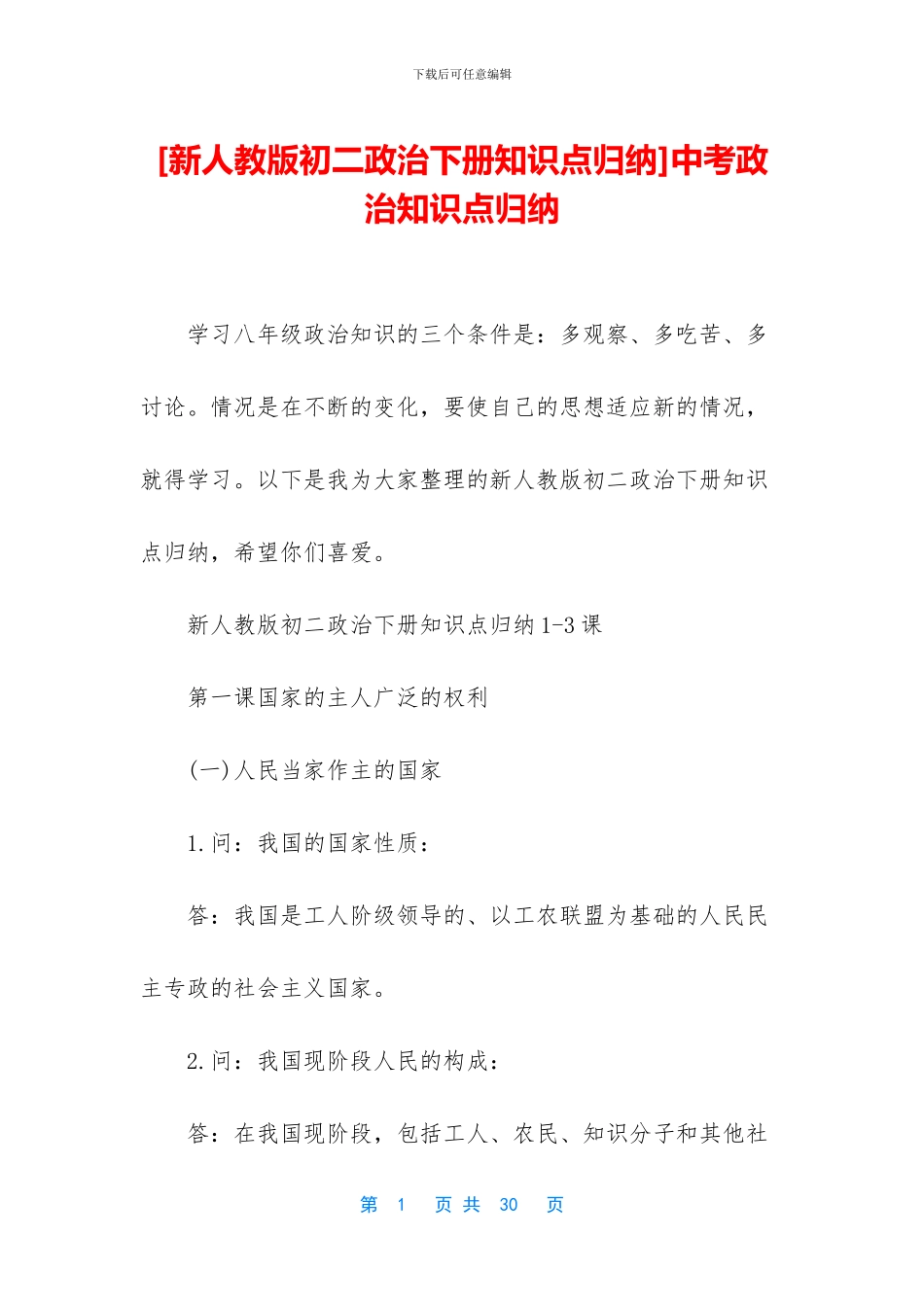 下载后可任意编辑

[新人教版初二政治下册知识点归纳]中考政治知识点归纳

学习八年级政治知识的三个条件是：多观察、多吃苦、多讨论。情况是在不断的变化，要使自己的思想适应新的情况，就得学习。以下是我为大家整理的新人教版初二政治下册知识点归纳，希望你们喜爱。

新人教版初二政治下册知识点归纳 1-3 课

第一课国家的主人广泛的权利

(一)人民当家作主的国家

1.问：我国的国家性质：

答：我国是工人阶级领导的、以工农联盟为基础的人民民主专政的社会主义国家。

2.问：我国现阶段人民的构成：

答：在我国现阶段，包括工人、农民、知识分子和其他社

第 1 页 共 30 页